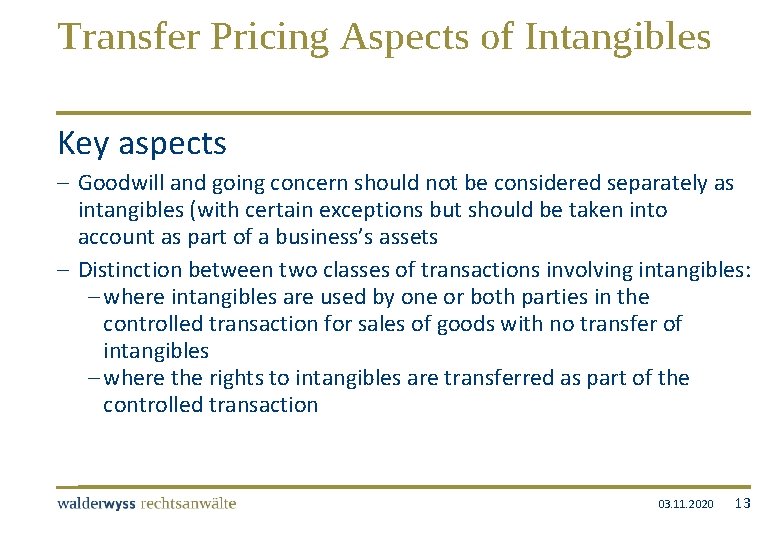 Transfer Pricing Aspects of Intangibles

Key aspects

– Goodwill and going concern should not be considered separately as intangibles (with certain exceptions but should be taken into account as part of a business's assets

– Distinction between two classes of transactions involving intangibles:

– where intangibles are used by one or both parties in the controlled transaction for sales of goods with no transfer of intangibles

– where the rights to intangibles are transferred as part of the controlled transaction

walderwyss rechtsanwälte

03.11.2020

13